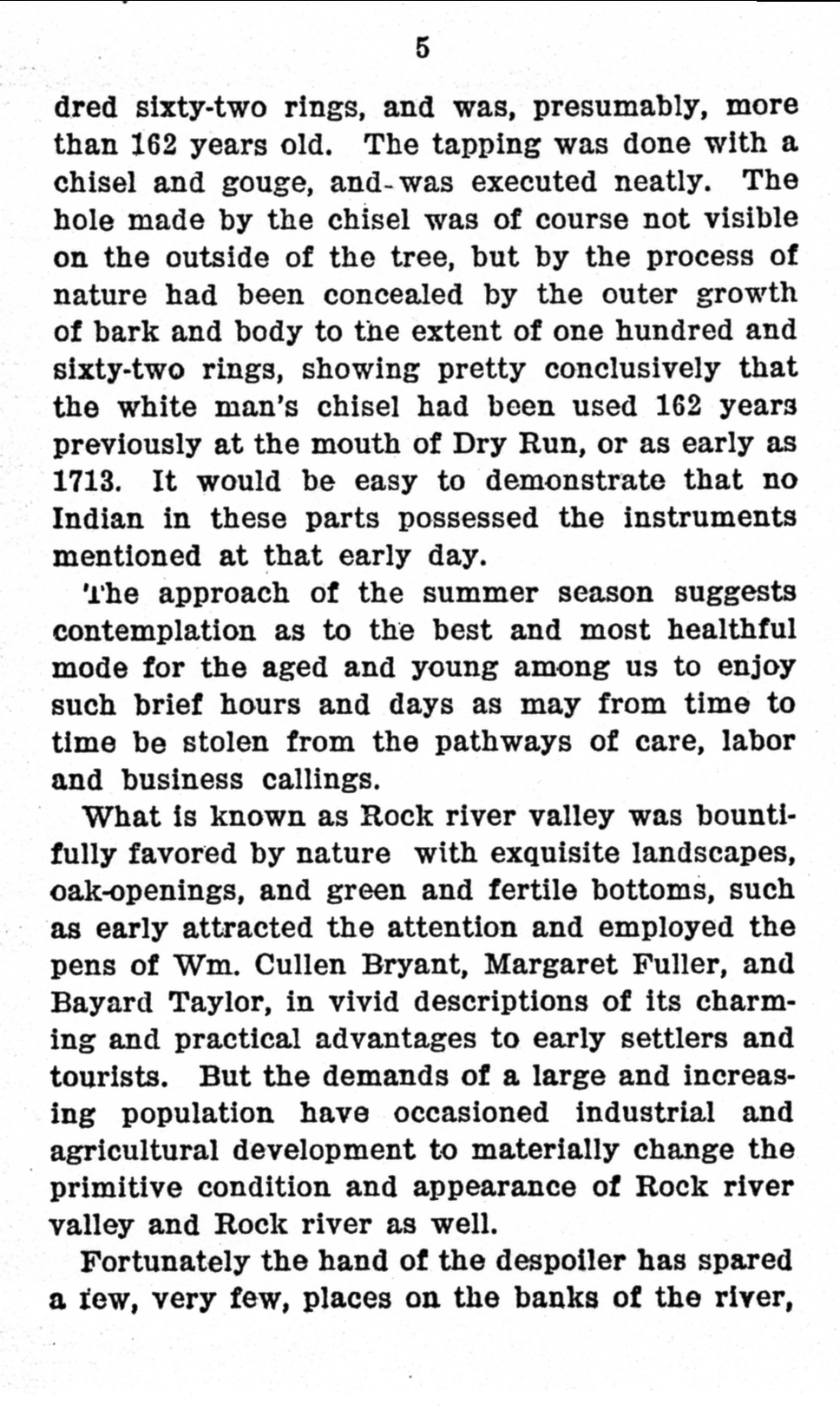 5

dred sixty-two rings, and was, presumably, more than 162 years old. The tapping was done with a chisel and gouge, and was executed neatly. The hole made by the chisel was of course not visible on the outside of the tree, but by the process of nature had been concealed by the outer growth of bark and body to the extent of one hundred and sixty-two rings, showing pretty conclusively that the white man's chisel had been used 162 years previously at the mouth of Dry Run, or as early as 1713. It would be easy to demonstrate that no Indian in these parts possessed the instruments mentioned at that early day.

The approach of the summer season suggests contemplation as to the best and most healthful mode for the aged and young among us to enjoy such brief hours and days as may from time to time be stolen from the pathways of care, labor and business callings.

What is known as Rock river valley was bountifully favored by nature with exquisite landscapes, oak-openings, and green and fertile bottoms, such as early attracted the attention and employed the pens of Wm. Cullen Bryant, Margaret Fuller, and Bayard Taylor, in vivid descriptions of its charming and practical advantages to early settlers and tourists. But the demands of a large and increasing population have occasioned industrial and agricultural development to materially change the primitive condition and appearance of Rock river valley and Rock river as well.

Fortunately the hand of the despoiler has spared a few, very few, places on the banks of the river,